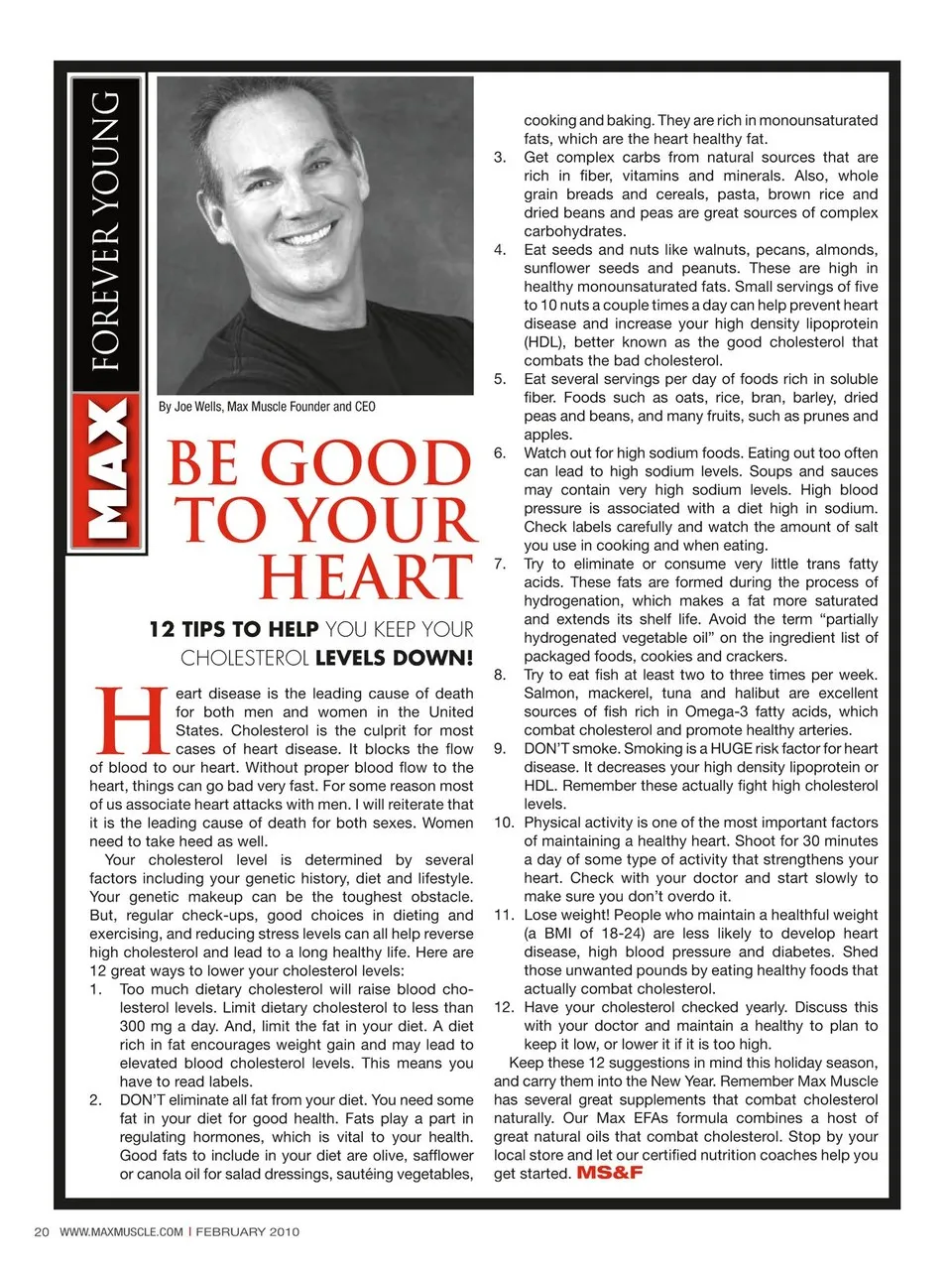 MAX FOREVER YOUNG

By Joe Wells, Max Muscle Founder and CEO

BE GOOD TO YOUR HEART

12 TIPS TO HELP YOU KEEP YOUR CHOLESTEROL LEVELS DOWN!

Heart disease is the leading cause of death for both men and women in the United States. Cholesterol is the culprit for most cases of heart disease. It blocks the flow of blood to our heart. Without proper blood flow to the heart, things can go bad very fast. For some reason most of us associate heart attacks with men. I will reiterate that it is the leading cause of death for both sexes. Women need to take heed as well.

Your cholesterol level is determined by several factors including your genetic history, diet and lifestyle. Your genetic makeup can be the toughest obstacle. But, regular check-ups, good choices in dieting and exercising, and reducing stress levels can all help reverse high cholesterol and lead to a long healthy life. Here are 12 great ways to lower your cholesterol levels:

1. Too much dietary cholesterol will raise blood cholesterol levels. Limit dietary cholesterol to less than 300 mg a day. And, limit the fat in your diet. A diet rich in fat encourages weight gain and may lead to elevated blood cholesterol levels. This means you have to read labels.
2. DON'T eliminate all fat from your diet. You need some fat in your diet for good health. Fats play a part in regulating hormones, which is vital to your health. Good fats to include in your diet are olive, safflower or canola oil for salad dressings, sautéing vegetables, cooking and baking. They are rich in monounsaturated fats, which are the heart healthy fat.
3. Get complex carbs from natural sources that are rich in fiber, vitamins and minerals. Also, whole grain breads and cereals, pasta, brown rice and dried beans and peas are great sources of complex carbohydrates.
4. Eat seeds and nuts like walnuts, pecans, almonds, sunflower seeds and peanuts. These are high in healthy monounsaturated fats. Small servings of five to 10 nuts a couple times a day can help prevent heart disease and increase your high density lipoprotein (HDL), better known as the good cholesterol that combats the bad cholesterol.
5. Eat several servings per day of foods rich in soluble fiber. Foods such as oats, rice, bran, barley, dried peas and beans, and many fruits, such as prunes and apples.
6. Watch out for high sodium foods. Eating out too often can lead to high sodium levels. Soups and sauces may contain very high sodium levels. High blood pressure is associated with a diet high in sodium. Check labels carefully and watch the amount of salt you use in cooking and when eating.
7. Try to eliminate or consume very little trans fatty acids. These fats are formed during the process of hydrogenation, which makes a fat more saturated and extends its shelf life. Avoid the term "partially hydrogenated vegetable oil" on the ingredient list of packaged foods, cookies and crackers.
8. Try to eat fish at least two to three times per week. Salmon, mackerel, tuna and halibut are excellent sources of fish rich in Omega-3 fatty acids, which combat cholesterol and promote healthy arteries.
9. DON'T smoke. Smoking is a HUGE risk factor for heart disease. It decreases your high density lipoprotein or HDL. Remember these actually fight high cholesterol levels.
10. Physical activity is one of the most important factors of maintaining a healthy heart. Shoot for 30 minutes a day of some type of activity that strengthens your heart. Check with your doctor and start slowly to make sure you don't overdo it.
11. Lose weight! People who maintain a healthful weight (a BMI of 18-24) are less likely to develop heart disease, high blood pressure and diabetes. Shed those unwanted pounds by eating healthy foods that actually combat cholesterol.
12. Have your cholesterol checked yearly. Discuss this with your doctor and maintain a healthy to plan to keep it low, or lower it if it is too high.

Keep these 12 suggestions in mind this holiday season, and carry them into the New Year. Remember Max Muscle has several great supplements that combat cholesterol naturally. Our Max EFAs formula combines a host of great natural oils that combat cholesterol. Stop by your local store and let our certified nutrition coaches help you get started. MS&F

20 WWW.MAXMUSCLE.COM | FEBRUARY 2010